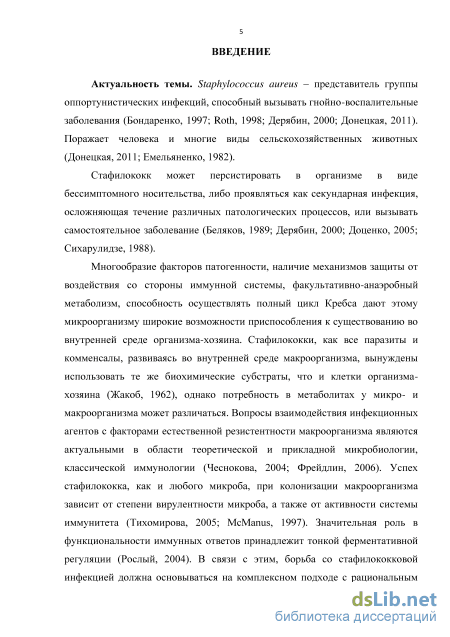 5

ВВЕДЕНИЕ

Актуальность темы. Staphylococcus aureus – представитель группы оппортунистических инфекций, способный вызывать гнойно-воспалительные заболевания (Бондаренко, 1997; Roth, 1998; Дерябин, 2000; Донецкая, 2011). Поражает человека и многие виды сельскохозяйственных животных (Донецкая, 2011; Емельяненко, 1982).

Стафилококк может персистировать в организме в виде бессимптомного носительства, либо проявляться как секундарная инфекция, осложняющая течение различных патологических процессов, или вызывать самостоятельное заболевание (Беляков, 1989; Дерябин, 2000; Доценко, 2005; Сихарулидзе, 1988).

Многообразие факторов патогенности, наличие механизмов защиты от воздействия со стороны иммунной системы, факультативно-анаэробный метаболизм, способность осуществлять полный цикл Кребса дают этому микроорганизму широкие возможности приспособления к существованию во внутренней среде организма-хозяина. Стафилококки, как все паразиты и комменсалы, развиваясь во внутренней среде макроорганизма, вынуждены использовать те же биохимические субстраты, что и клетки организма-хозяина (Жакоб, 1962), однако потребность в метаболитах у микро- и макроорганизма может различаться. Вопросы взаимодействия инфекционных агентов с факторами естественной резистентности макроорганизма являются актуальными в области теоретической и прикладной микробиологии, классической иммунологии (Чеснокова, 2004; Фрейдлин, 2006). Успех стафилококка, как и любого микроба, при колонизации макроорганизма зависит от степени вирулентности микроба, а также от активности системы иммунитета (Тихомирова, 2005; McManus, 1997). Значительная роль в функциональности иммунных ответов принадлежит тонкой ферментативной регуляции (Рослый, 2004). В связи с этим, борьба со стафилококковой инфекцией должна основываться на комплексном подходе с рациональным

dsLib.net
библиотека диссертаций